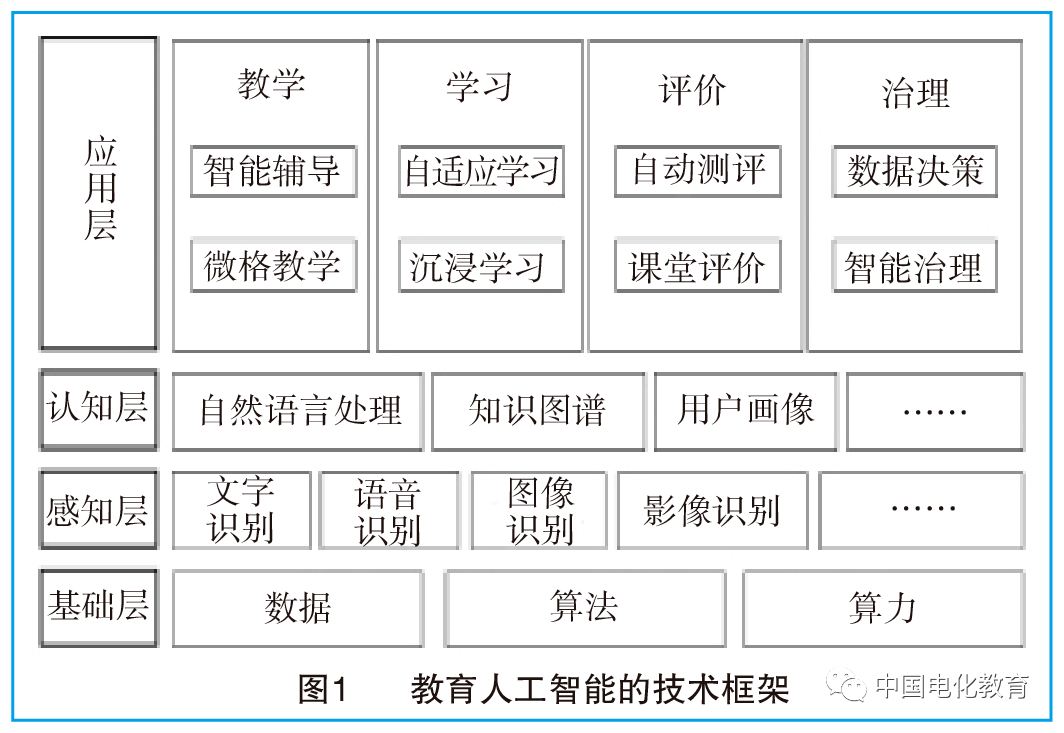 应用层

教学
智能辅导
微格教学

学习
自适应学习
沉浸学习

评价
自动测评
课堂评价

治理
数据决策
智能治理

认知层
自然语言处理
知识图谱
用户画像
……

感知层
文字识别
语音识别
图像识别
影像识别
……

基础层
数据
算法
算力

图1 教育人工智能的技术框架

中国电化教育